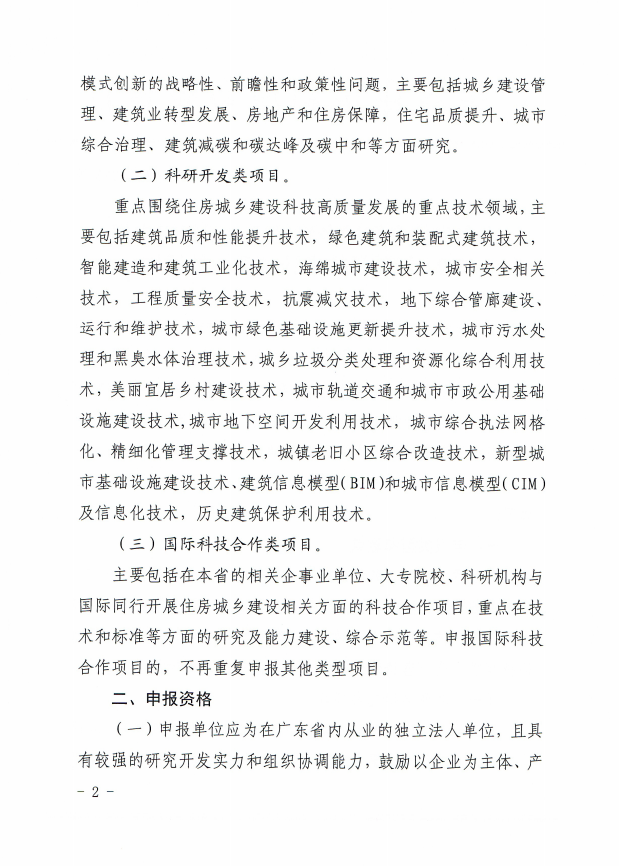 模式创新的战略性、前瞻性和政策性问题，主要包括城乡建设管理、建筑业转型发展、房地产和住房保障，住宅品质提升、城市综合治理、建筑减碳和碳达峰及碳中和等方面研究。

（二）科研开发类项目。

重点围绕住房城乡建设科技高质量发展的重点技术领域，主要包括建筑品质和性能提升技术，绿色建筑和装配式建筑技术，智能建造和建筑工业化技术，海绵城市建设技术，城市安全相关技术，工程质量安全技术，抗震减灾技术，地下综合管廊建设、运行和维护技术，城市绿色基础设施更新提升技术，城市污水处理和黑臭水体治理技术，城乡垃圾分类处理和资源化综合利用技术，美丽宜居乡村建设技术，城市轨道交通和城市市政公用基础设施建设技术，城市地下空间开发利用技术，城市综合执法网格化、精细化管理支撑技术，城镇老旧小区综合改造技术，新型城市基础设施建设技术、建筑信息模型(BIM)和城市信息模型(CIM)及信息化技术，历史建筑保护利用技术。

（三）国际科技合作类项目。

主要包括在本省的相关企事业单位、大专院校、科研机构与国际同行开展住房城乡建设相关方面的科技合作项目，重点在技术和标准等方面的研究及能力建设、综合示范等。申报国际科技合作项目的，不再重复申报其他类型项目。

二、申报资格

（一）申报单位应为在广东省内从业的独立法人单位，且具有较强的研究开发实力和组织协调能力，鼓励以企业为主体、产

- 2 -